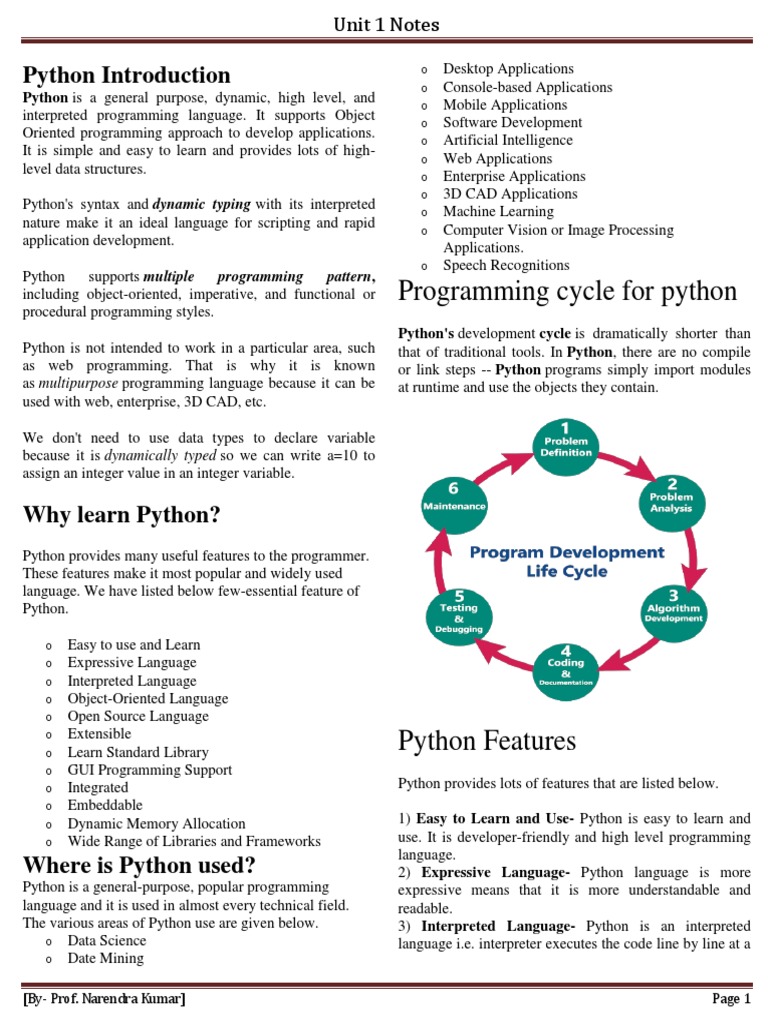 Unit 1 Notes

Python Introduction

Python is a general purpose, dynamic, high level, and interpreted programming language. It supports Object Oriented programming approach to develop applications. It is simple and easy to learn and provides lots of high-level data structures.

Python's syntax and dynamic typing with its interpreted nature make it an ideal language for scripting and rapid application development.

Python supports multiple programming pattern, including object-oriented, imperative, and functional or procedural programming styles.

Python is not intended to work in a particular area, such as web programming. That is why it is known as multipurpose programming language because it can be used with web, enterprise, 3D CAD, etc.

We don't need to use data types to declare variable because it is dynamically typed so we can write a=10 to assign an integer value in an integer variable.

Why learn Python?

Python provides many useful features to the programmer. These features make it most popular and widely used language. We have listed below few-essential feature of Python.

o Easy to use and Learn
o Expressive Language
o Interpreted Language
o Object-Oriented Language
o Open Source Language
o Extensible
o Learn Standard Library
o GUI Programming Support
o Integrated
o Embeddable
o Dynamic Memory Allocation
o Wide Range of Libraries and Frameworks

Where is Python used?

Python is a general-purpose, popular programming language and it is used in almost every technical field. The various areas of Python use are given below.

o Data Science
o Date Mining
o Desktop Applications
o Console-based Applications
o Mobile Applications
o Software Development
o Artificial Intelligence
o Web Applications
o Enterprise Applications
o 3D CAD Applications
o Machine Learning
o Computer Vision or Image Processing Applications.
o Speech Recognitions

Programming cycle for python

Python's development cycle is dramatically shorter than that of traditional tools. In Python, there are no compile or link steps -- Python programs simply import modules at runtime and use the objects they contain.

1 Problem Definition
2 Problem Analysis
3 Algorithm Development
4 Coding & Documentation
5 Testing & Debugging
6 Maintenance
Program Development Life Cycle

Python Features

Python provides lots of features that are listed below.

1) Easy to Learn and Use- Python is easy to learn and use. It is developer-friendly and high level programming language.
2) Expressive Language- Python language is more expressive means that it is more understandable and readable.
3) Interpreted Language- Python is an interpreted language i.e. interpreter executes the code line by line at a

[By- Prof. Narendra Kumar]

Page 1